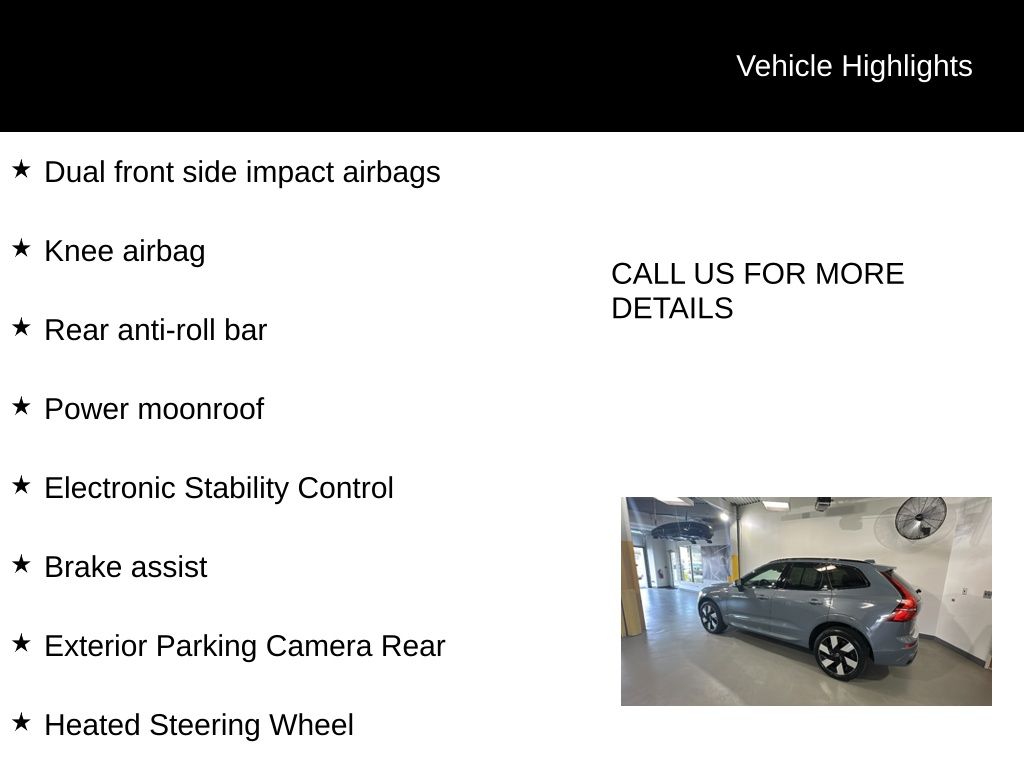 Vehicle Highlights

★ Dual front side impact airbags

★ Knee airbag

★ Rear anti-roll bar

★ Power moonroof

★ Electronic Stability Control

★ Brake assist

★ Exterior Parking Camera Rear

★ Heated Steering Wheel

CALL US FOR MORE DETAILS